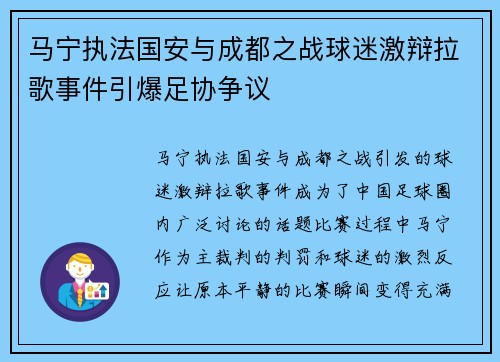 马宁执法国安与成都之战球迷激辩拉歌事件引爆足协争议

马宁执法国安与成都之战引发的球迷激辩拉歌事件成为了中国足球圈内广泛讨论的话题比赛过程中马宁作为主裁判的判罚和球迷的激烈反应让原本平静的比赛瞬间变得充满